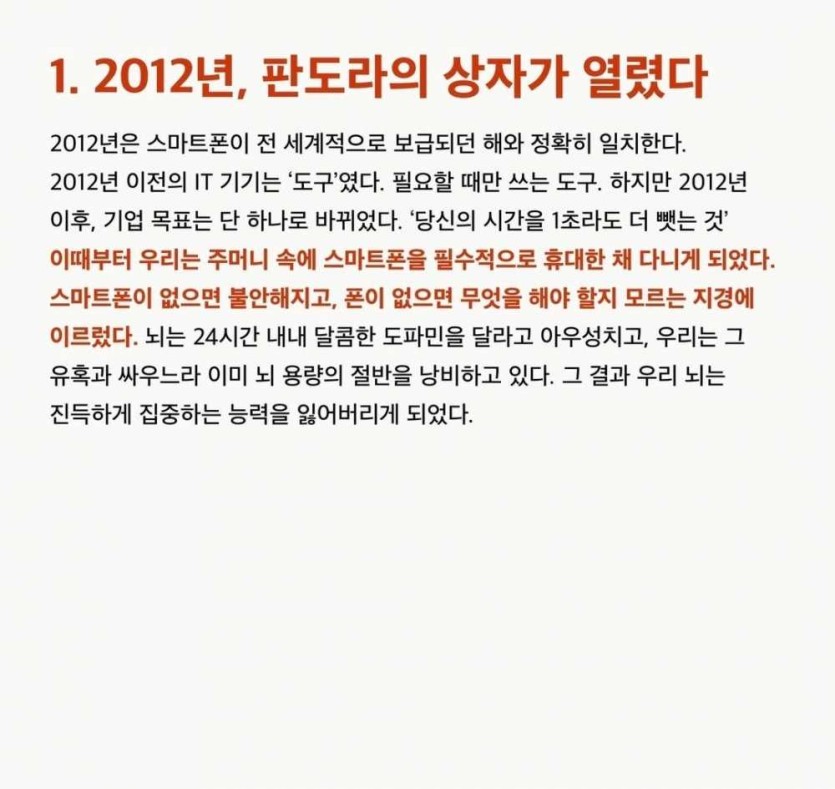 1. 2012년, 판도라의 상자가 열렸다

2012년은 스마트폰이 전 세계적으로 보급되던 해와 정확히 일치한다. 2012년 이전의 IT 기기는 '도구'였다. 필요할 때만 쓰는 도구. 하지만 2012년 이후, 기업 목표는 단 하나로 바뀌었다. '당신의 시간을 1초라도 더 뺏는 것' 이때부터 우리는 주머니 속에 스마트폰을 필수적으로 휴대한 채 다니게 되었다. 스마트폰이 없으면 불안해지고, 폰이 없으면 무엇을 해야 할지 모르는 지경에 이르렀다. 뇌는 24시간 내내 달콤한 도파민을 달라고 아우성치고, 우리는 그 유혹과 싸우느라 이미 뇌 용량의 절반을 낭비하고 있다. 그 결과 우리 뇌는 진득하게 집중하는 능력을 잃어버리게 되었다.